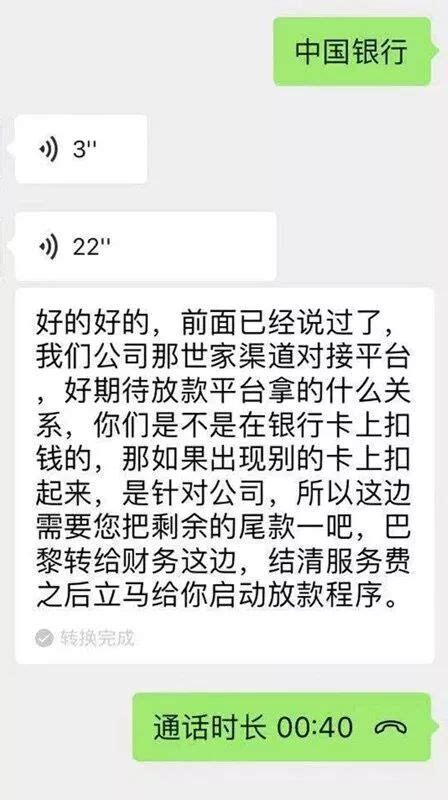 中国银行

3''

22''

好的好的，前面已经说过了，我们公司那世家渠道对接平台，好期待放款平台拿的什么关系，你们是不是在银行卡上扣钱的，那如果出现别的卡上扣起来，是针对公司，所以这边需要您把剩余的尾款一吧，巴黎转给财务这边，结清服务费之后立马给你启动放款程序。

转换完成

通话时长 00:40